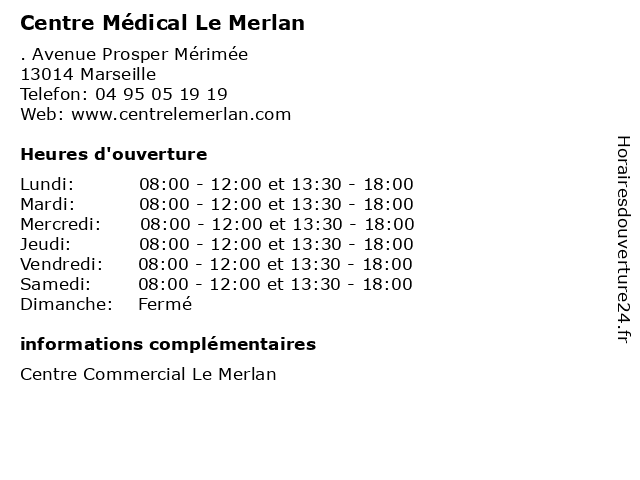 Centre Médical Le Merlan

. Avenue Prosper Mérimée
13014 Marseille
Telefon: 04 95 05 19 19
Web: www.centrelemerlan.com

Heures d'ouverture

Lundi: 08:00 - 12:00 et 13:30 - 18:00
Mardi: 08:00 - 12:00 et 13:30 - 18:00
Mercredi: 08:00 - 12:00 et 13:30 - 18:00
Jeudi: 08:00 - 12:00 et 13:30 - 18:00
Vendredi: 08:00 - 12:00 et 13:30 - 18:00
Samedi: 08:00 - 12:00 et 13:30 - 18:00
Dimanche: Fermé

informations complémentaires

Centre Commercial Le Merlan

Horairesdouverture24.fr